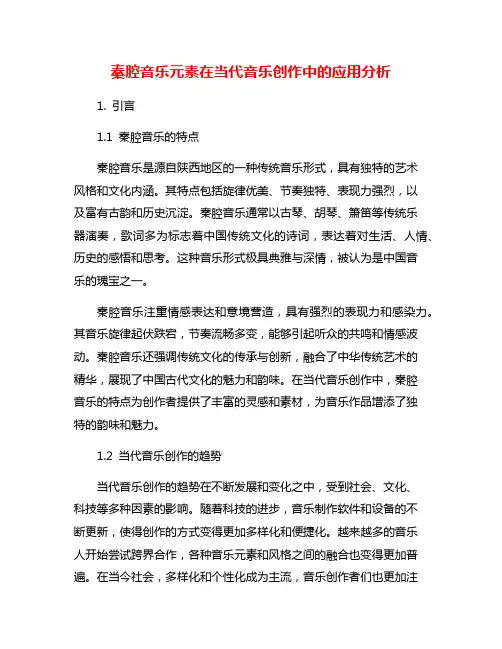 秦腔音乐元素在当代音乐创作中的应用分析

1. 引言

1.1 秦腔音乐的特点

秦腔音乐是源自陕西地区的一种传统音乐形式，具有独特的艺术风格和文化内涵。其特点包括旋律优美、节奏独特、表现力强烈，以及富有古韵和历史沉淀。秦腔音乐通常以古琴、胡琴、箫笛等传统乐器演奏，歌词多为标志着中国传统文化的诗词，表达着对生活、人情、历史的感悟和思考。这种音乐形式极具典雅与深情，被认为是中国音乐的瑰宝之一。

秦腔音乐注重情感表达和意境营造，具有强烈的表现力和感染力。其音乐旋律起伏跌宕，节奏流畅多变，能够引起听众的共鸣和情感波动。秦腔音乐还强调传统文化的传承与创新，融合了中华传统艺术的精华，展现了中国古代文化的魅力和韵味。在当代音乐创作中，秦腔音乐的特点为创作者提供了丰富的灵感和素材，为音乐作品增添了独特的韵味和魅力。

1.2 当代音乐创作的趋势

当代音乐创作的趋势在不断发展和变化之中，受到社会、文化、科技等多种因素的影响。随着科技的进步，音乐制作软件和设备的不断更新，使得创作的方式变得更加多样化和便捷化。越来越多的音乐人开始尝试跨界合作，各种音乐元素和风格之间的融合也变得更加普遍。在当今社会，多样化和个性化成为主流，音乐创作者们也更加注